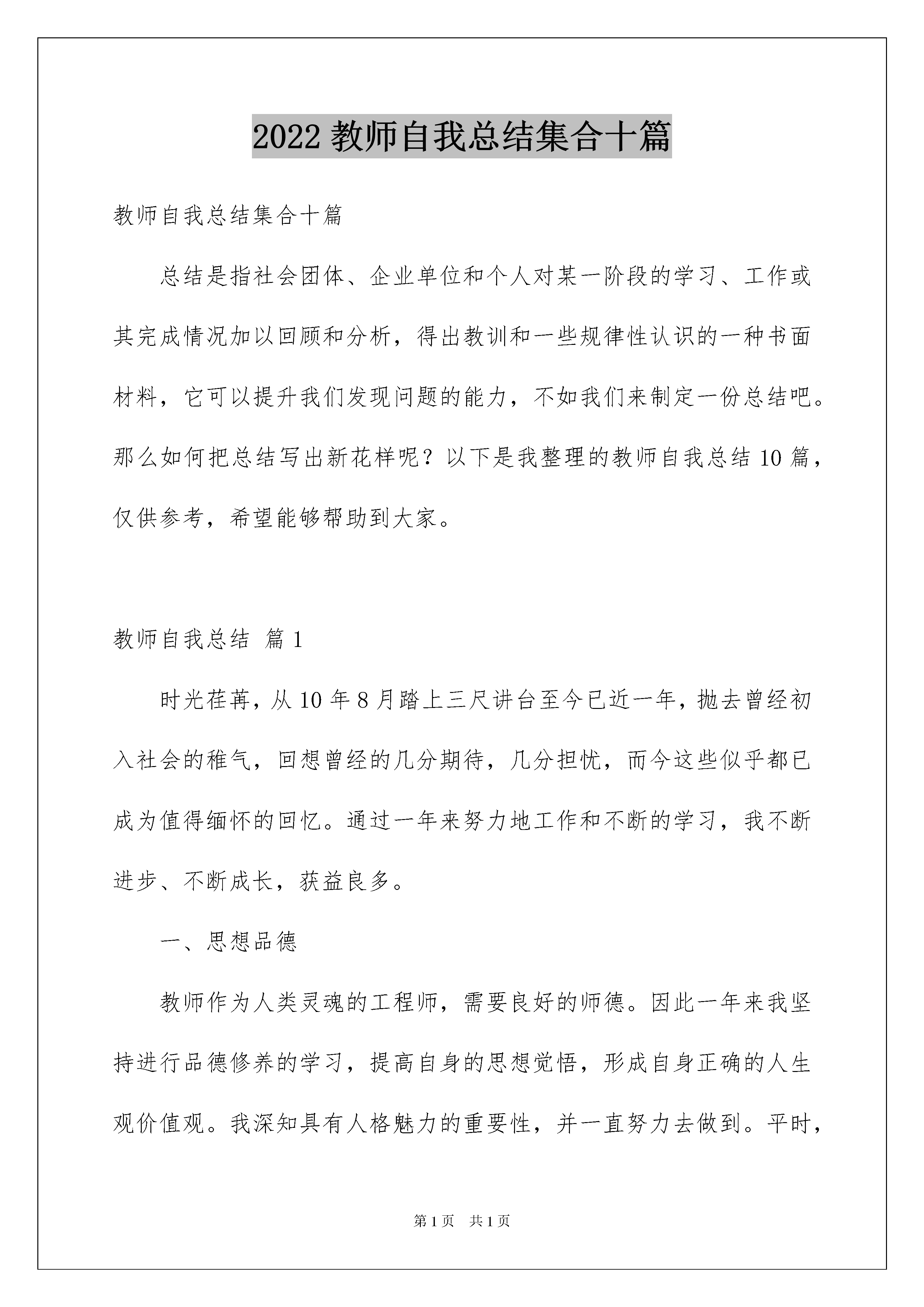 2022 教师自我总结集合十篇

教师自我总结集合十篇

总结是指社会团体、企业单位和个人对某一阶段的学习、工作或其完成情况加以回顾和分析，得出教训和一些规律性认识的一种书面材料，它可以提升我们发现问题的能力，不如我们来制定一份总结吧。那么如何把总结写出新花样呢？以下是我整理的教师自我总结 10 篇，仅供参考，希望能够帮助到大家。

教师自我总结 篇 1

时光荏苒，从 10 年 8 月踏上三尺讲台至今已近一年，抛去曾经初入社会的稚气，回想曾经的几分期待，几分担忧，而今这些似乎都已成为值得缅怀的回忆。通过一年来努力地工作和不断的学习，我不断进步、不断成长，获益良多。

一、思想品德

教师作为人类灵魂的工程师，需要良好的师德。因此一年来我坚持进行品德修养的学习，提高自身的思想觉悟，形成自身正确的人生观价值观。我深知具有人格魅力的重要性，并一直努力去做到。平时，

第 1 页 共 1 页